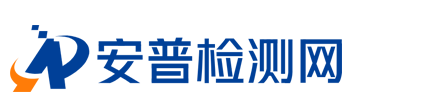 安普检测网